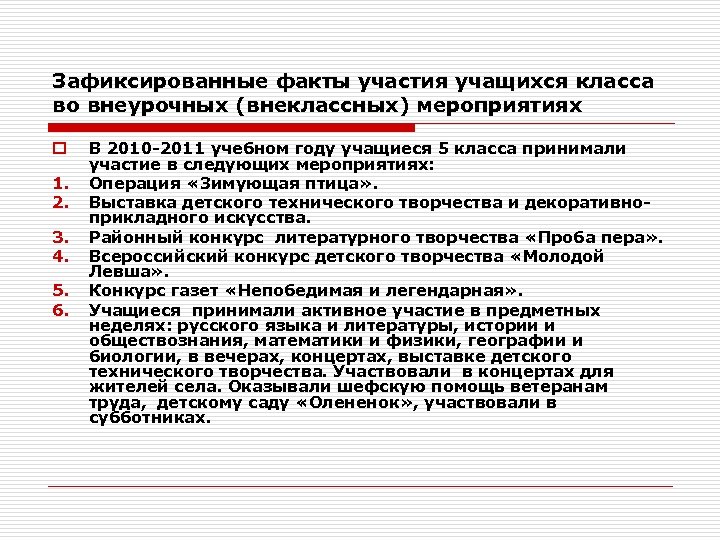 Зафиксированные факты участия учащихся класса во внеурочных (внеклассных) мероприятиях

В 2010-2011 учебном году учащиеся 5 класса принимали участие в следующих мероприятиях:
1. Операция «Зимующая птица».
2. Выставка детского технического творчества и декоративно-прикладного искусства.
3. Районный конкурс литературного творчества «Проба пера».
4. Всероссийский конкурс детского творчества «Молодой Левша».
5. Конкурс газет «Непобедимая и легендарная».
6. Учащиеся принимали активное участие в предметных неделях: русского языка и литературы, истории и обществознания, математики и физики, географии и биологии, в вечерах, концертах, выставке детского технического творчества. Участвовали в концертах для жителей села. Оказывали шефскую помощь ветеранам труда, детскому саду «Олененок», участвовали в субботниках.